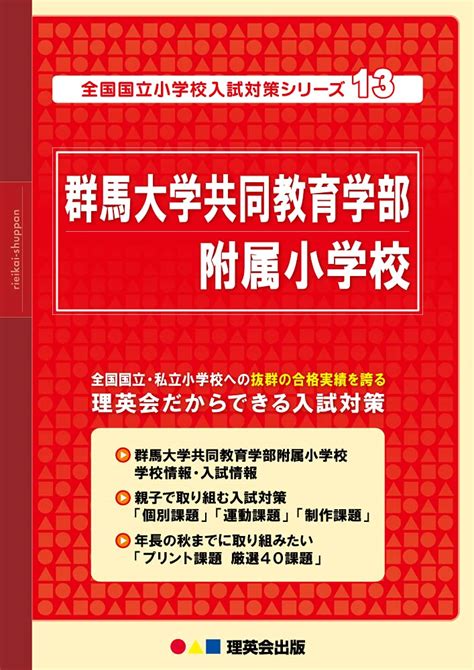 rieikai-shuppan

全国国立小学校入試対策シリーズ 13

群馬大学共同教育学部
附属小学校

全国国立・私立小学校への抜群の合格実績を誇る
理英会だからできる入試対策

群馬大学共同教育学部附属小学校
学校情報・入試情報

親子で取り組む入試対策
「個別課題」「運動課題」「制作課題」

年長の秋までに取り組みたい
「プリント課題　厳選40課題」

理英会出版